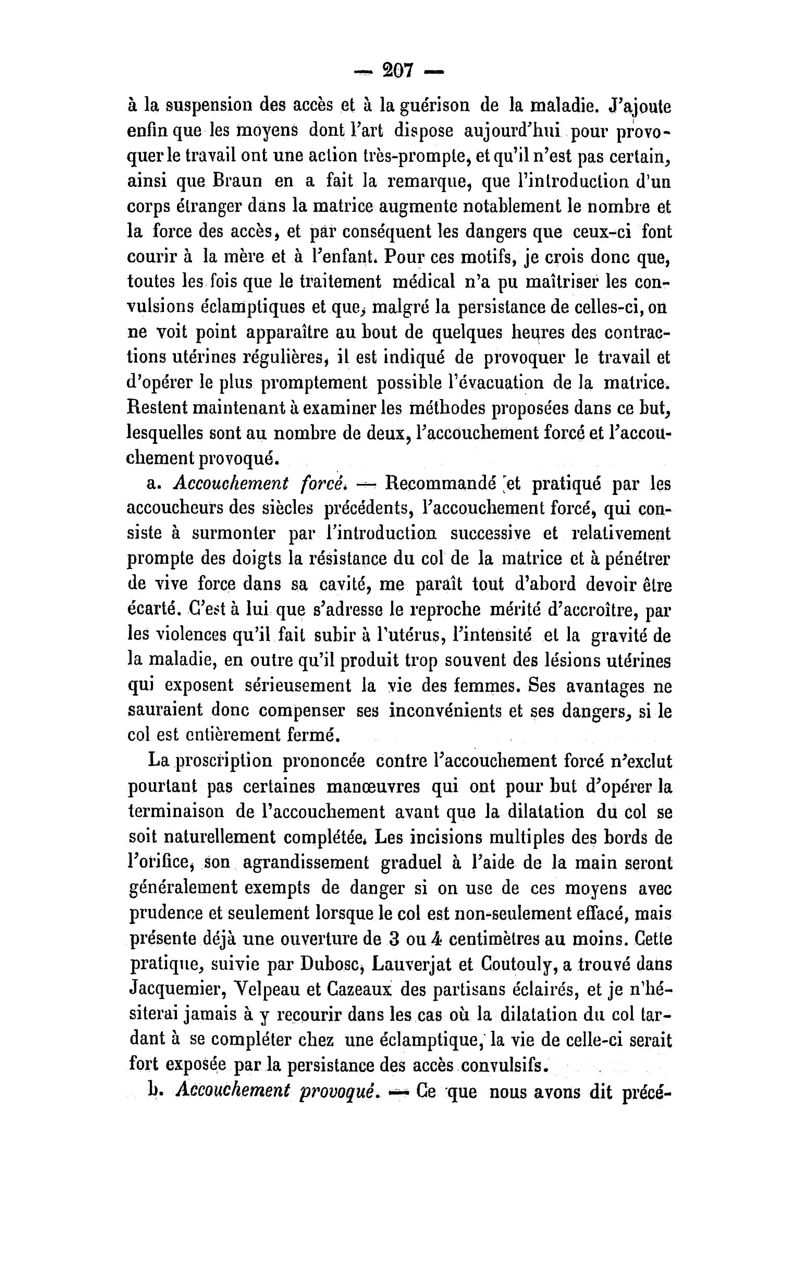 — 207 —

à la suspension des accès et à la guérison de la maladie. J'ajoute enfin que les moyens dont l'art dispose aujourd'hui pour provoquer le travail ont une action très-prompte, et qu'il n'est pas certain, ainsi que Braun en a fait la remarque, que l'introduction d'un corps étranger dans la matrice augmente notablement le nombre et la force des accès, et par conséquent les dangers que ceux-ci font courir à la mère et à l'enfant. Pour ces motifs, je crois donc que, toutes les fois que le traitement médical n'a pu maîtriser les convulsions éclamptiques et que, malgré la persistance de celles-ci, on ne voit point apparaître au bout de quelques heures des contractions utérines régulières, il est indiqué de provoquer le travail et d'opérer le plus promptement possible l'évacuation de la matrice. Restent maintenant à examiner les méthodes proposées dans ce but, lesquelles sont au nombre de deux, l'accouchement forcé et l'accouchement provoqué.

a. Accouchement forcé. — Recommandé et pratiqué par les accoucheurs des siècles précédents, l'accouchement forcé, qui consiste à surmonter par l'introduction successive et relativement prompte des doigts la résistance du col de la matrice et à pénétrer de vive force dans sa cavité, me paraît tout d'abord devoir être écarté. C'est à lui que s'adresse le reproche mérité d'accroître, par les violences qu'il fait subir à l'utérus, l'intensité et la gravité de la maladie, en outre qu'il produit trop souvent des lésions utérines qui exposent sérieusement la vie des femmes. Ses avantages ne sauraient donc compenser ses inconvénients et ses dangers, si le col est entièrement fermé.

La proscription prononcée contre l'accouchement forcé n'exclut pourtant pas certaines manœuvres qui ont pour but d'opérer la terminaison de l'accouchement avant que la dilatation du col se soit naturellement complétée. Les incisions multiples des bords de l'orifice, son agrandissement graduel à l'aide de la main seront généralement exempts de danger si on use de ces moyens avec prudence et seulement lorsque le col est non-seulement effacé, mais présente déjà une ouverture de 3 ou 4 centimètres au moins. Cette pratique, suivie par Dubosc, Lauverjat et Coutouly, a trouvé dans Jacquemier, Velpeau et Cazeaux des partisans éclairés, et je n'hésiterai jamais à y recourir dans les cas où la dilatation du col tardant à se compléter chez une éclamptique, la vie de celle-ci serait fort exposée par la persistance des accès convulsifs.

b. Accouchement provoqué. — Ce que nous avons dit précé-